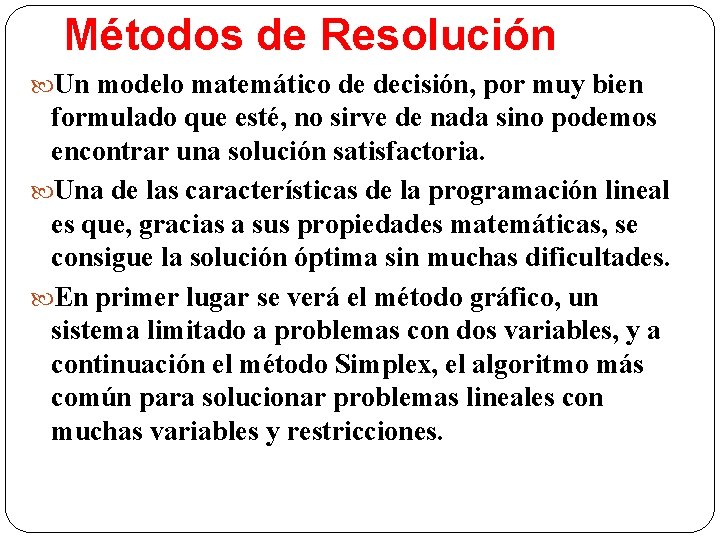 Métodos de Resolución

Un modelo matemático de decisión, por muy bien formulado que esté, no sirve de nada sino podemos encontrar una solución satisfactoria.

Una de las características de la programación lineal es que, gracias a sus propiedades matemáticas, se consigue la solución óptima sin muchas dificultades.

En primer lugar se verá el método gráfico, un sistema limitado a problemas con dos variables, y a continuación el método Simplex, el algoritmo más común para solucionar problemas lineales con muchas variables y restricciones.